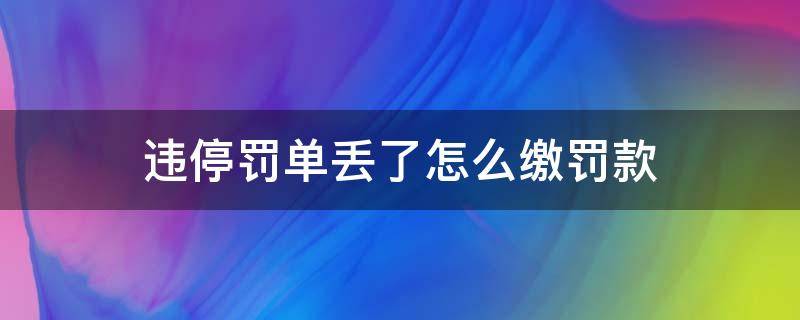 违停罚单丢了怎么缴罚款